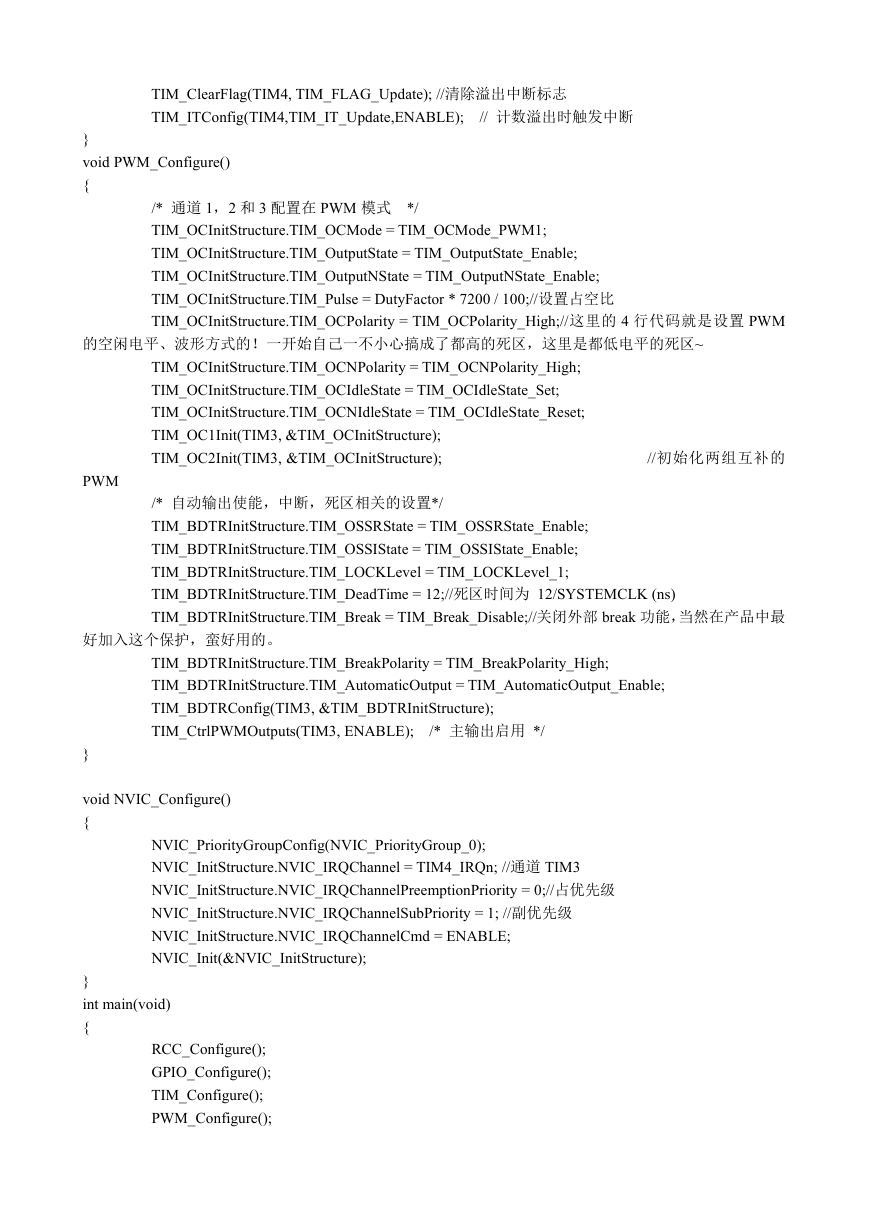 TIM_ClearFlag(TIM4, TIM_FLAG_Update); //清除溢出中断标志
TIM_ITConfig(TIM4,TIM_IT_Update,ENABLE); // 计数溢出时触发中断
}
void PWM_Configure()
{
/* 通道 1，2 和 3 配置在 PWM 模式 */
TIM_OCInitStructure.TIM_OCMode = TIM_OCMode_PWM1;
TIM_OCInitStructure.TIM_OutputState = TIM_OutputState_Enable;
TIM_OCInitStructure.TIM_OutputNState = TIM_OutputNState_Enable;
TIM_OCInitStructure.TIM_Pulse = DutyFactor * 7200 / 100;//设置占空比
TIM_OCInitStructure.TIM_OCPolarity = TIM_OCPolarity_High;//这里的 4 行代码就是设置 PWM 的空闲电平、波形方式的！一开始自己一不小心搞成了都高的死区，这里是都低电平的死区~
TIM_OCInitStructure.TIM_OCNPolarity = TIM_OCNPolarity_High;
TIM_OCInitStructure.TIM_OCIdleState = TIM_OCIdleState_Set;
TIM_OCInitStructure.TIM_OCNIdleState = TIM_OCIdleState_Reset;
TIM_OC1Init(TIM3, &TIM_OCInitStructure);
TIM_OC2Init(TIM3, &TIM_OCInitStructure); //初始化两组互补的 PWM
/* 自动输出使能，中断，死区相关的设置*/
TIM_BDTRInitStructure.TIM_OSSRState = TIM_OSSRState_Enable;
TIM_BDTRInitStructure.TIM_OSSIState = TIM_OSSIState_Enable;
TIM_BDTRInitStructure.TIM_LOCKLevel = TIM_LOCKLevel_1;
TIM_BDTRInitStructure.TIM_DeadTime = 12;//死区时间为 12/SYSTEMCLK (ns)
TIM_BDTRInitStructure.TIM_Break = TIM_Break_Disable;//关闭外部 break 功能，当然在产品中最好加入这个保护，蛮好用的。
TIM_BDTRInitStructure.TIM_BreakPolarity = TIM_BreakPolarity_High;
TIM_BDTRInitStructure.TIM_AutomaticOutput = TIM_AutomaticOutput_Enable;
TIM_BDTRConfig(TIM3, &TIM_BDTRInitStructure);
TIM_CtrlPWMOutputs(TIM3, ENABLE); /* 主输出启用 */
}

void NVIC_Configure()
{
NVIC_PriorityGroupConfig(NVIC_PriorityGroup_0);
NVIC_InitStructure.NVIC_IRQChannel = TIM4_IRQn; //通道 TIM3
NVIC_InitStructure.NVIC_IRQChannelPreemptionPriority = 0;//占优先级
NVIC_InitStructure.NVIC_IRQChannelSubPriority = 1; //副优先级
NVIC_InitStructure.NVIC_IRQChannelCmd = ENABLE;
NVIC_Init(&NVIC_InitStructure);
}
int main(void)
{
RCC_Configure();
GPIO_Configure();
TIM_Configure();
PWM_Configure();